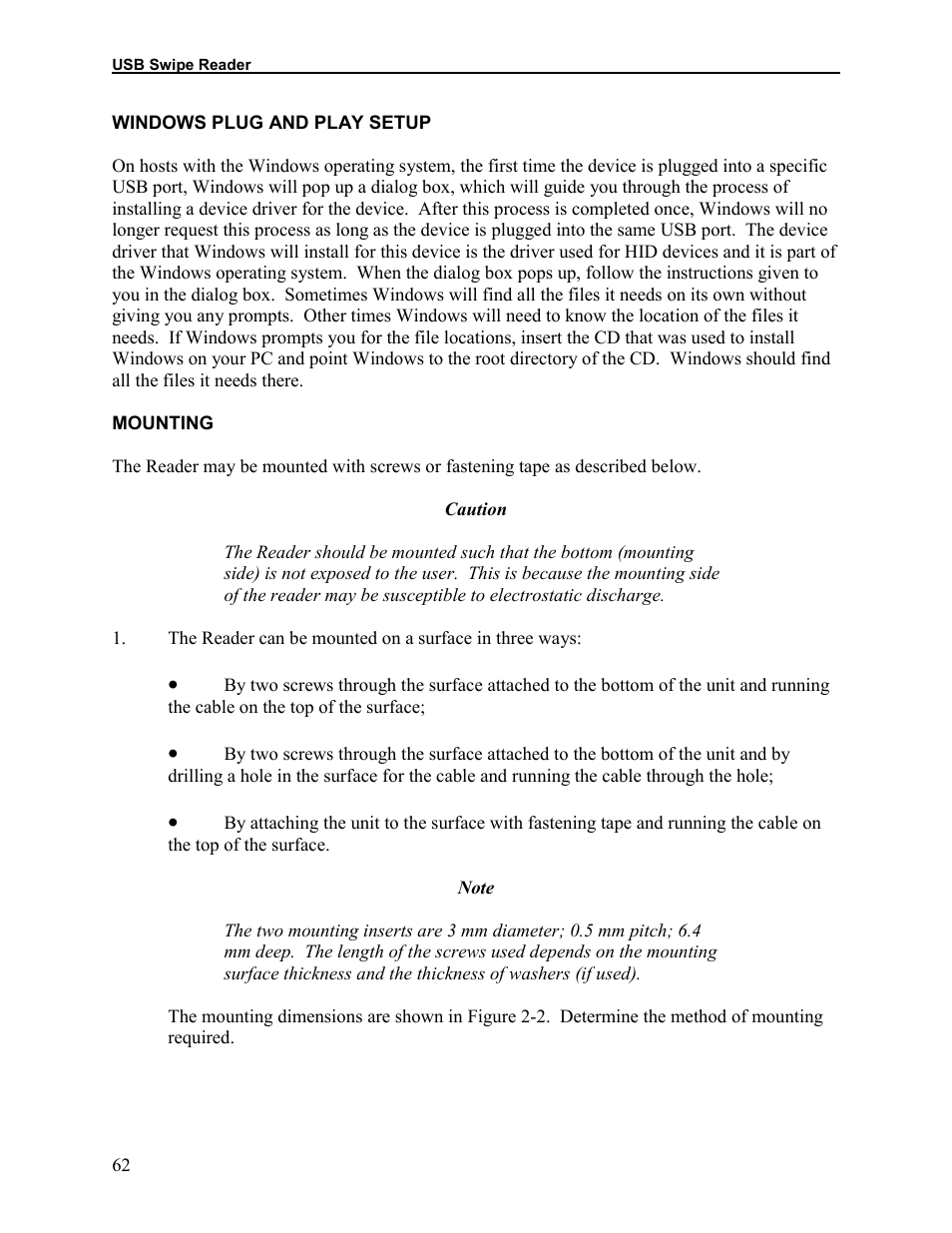 USB Swipe Reader

WINDOWS PLUG AND PLAY SETUP

On hosts with the Windows operating system, the first time the device is plugged into a specific USB port, Windows will pop up a dialog box, which will guide you through the process of installing a device driver for the device. After this process is completed once, Windows will no longer request this process as long as the device is plugged into the same USB port. The device driver that Windows will install for this device is the driver used for HID devices and it is part of the Windows operating system. When the dialog box pops up, follow the instructions given to you in the dialog box. Sometimes Windows will find all the files it needs on its own without giving you any prompts. Other times Windows will need to know the location of the files it needs. If Windows prompts you for the file locations, insert the CD that was used to install Windows on your PC and point Windows to the root directory of the CD. Windows should find all the files it needs there.

MOUNTING

The Reader may be mounted with screws or fastening tape as described below.

Caution

The Reader should be mounted such that the bottom (mounting side) is not exposed to the user. This is because the mounting side of the reader may be susceptible to electrostatic discharge.

1. The Reader can be mounted on a surface in three ways:

• By two screws through the surface attached to the bottom of the unit and running the cable on the top of the surface;

• By two screws through the surface attached to the bottom of the unit and by drilling a hole in the surface for the cable and running the cable through the hole;

• By attaching the unit to the surface with fastening tape and running the cable on the top of the surface.

Note

The two mounting inserts are 3 mm diameter; 0.5 mm pitch; 6.4 mm deep. The length of the screws used depends on the mounting surface thickness and the thickness of washers (if used).

The mounting dimensions are shown in Figure 2-2. Determine the method of mounting required.

62